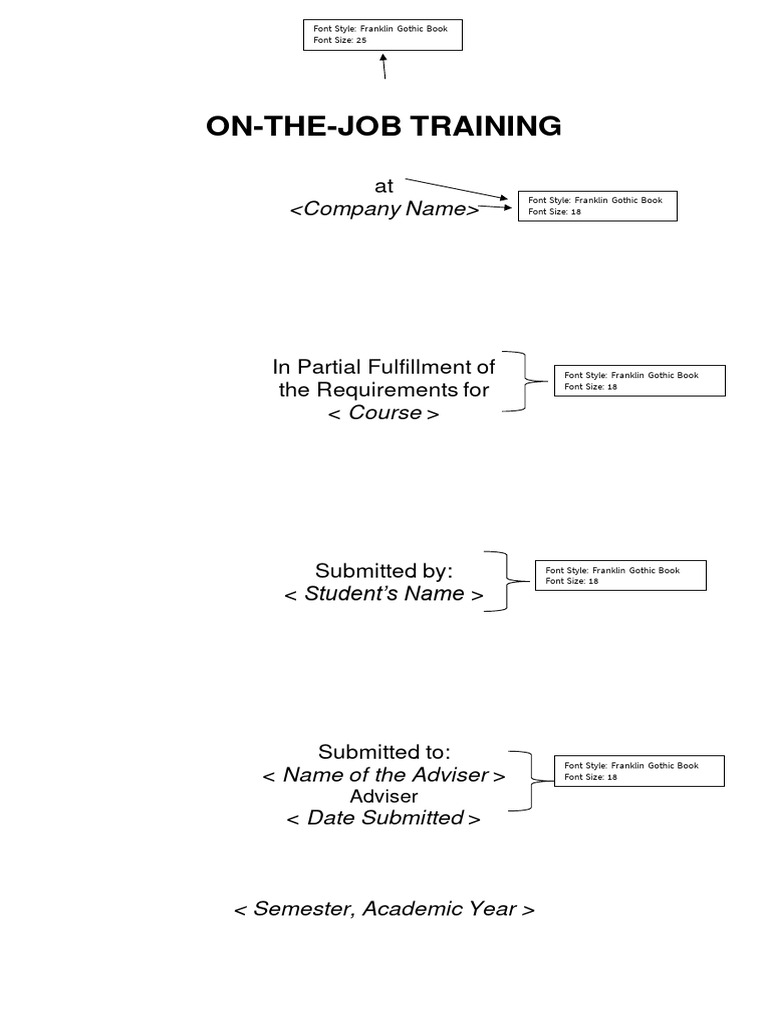 Font Style: Franklin Gothic Book
Font Size: 25

ON-THE-JOB TRAINING

at
<Company Name>

Font Style: Franklin Gothic Book
Font Size: 18

In Partial Fulfillment of the Requirements for
< Course >

Font Style: Franklin Gothic Book
Font Size: 18

Submitted by:
< Student's Name >

Font Style: Franklin Gothic Book
Font Size: 18

Submitted to:
< Name of the Adviser >
Adviser
< Date Submitted >

Font Style: Franklin Gothic Book
Font Size: 18

< Semester, Academic Year >